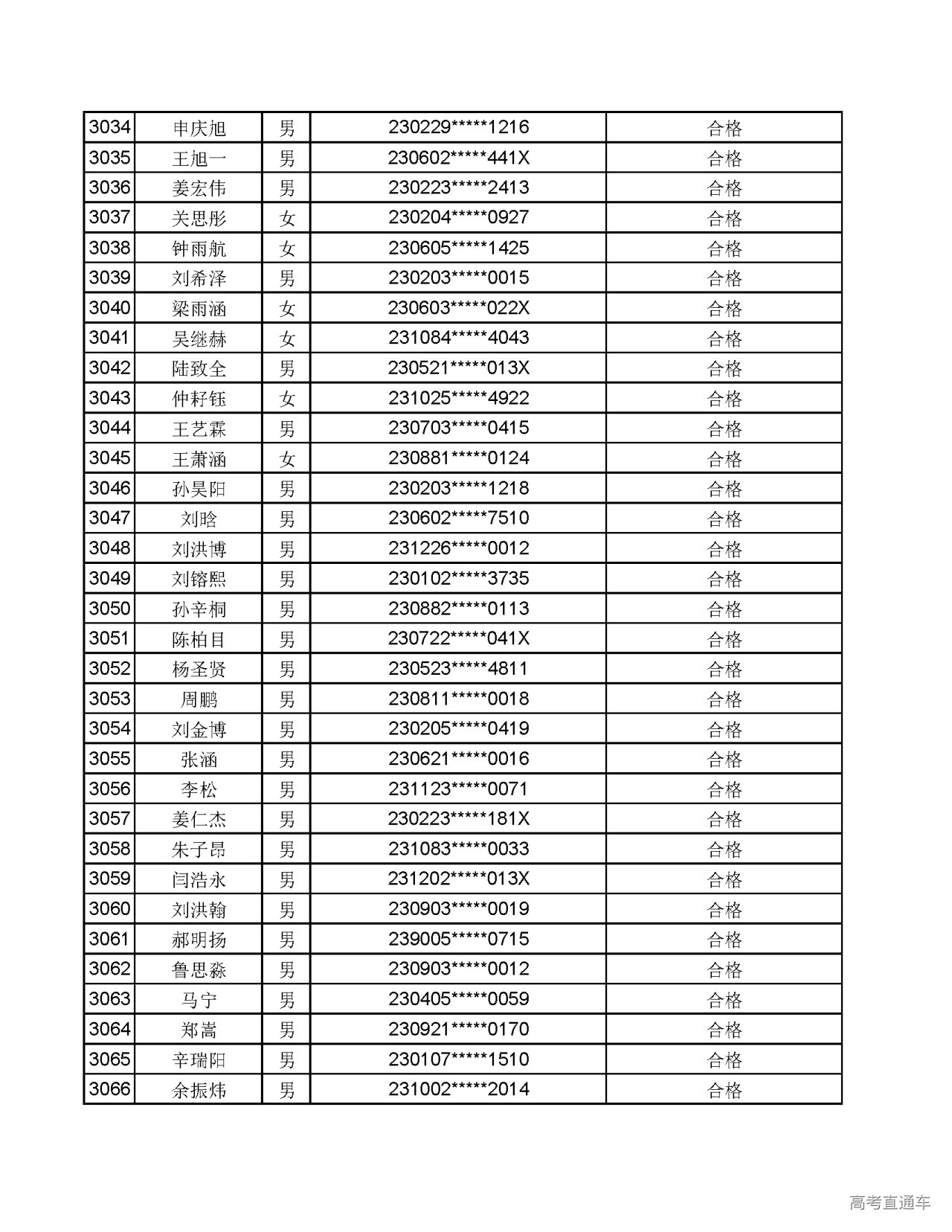 | 3034 | 申庆旭 | 男 | 230229*****1216 | 合格 |
|---|---|---|---|---|
| 3035 | 王旭一 | 男 | 230602*****441X | 合格 |
| 3036 | 姜宏伟 | 男 | 230223*****2413 | 合格 |
| 3037 | 关思彤 | 女 | 230204*****0927 | 合格 |
| 3038 | 钟雨航 | 女 | 230605*****1425 | 合格 |
| 3039 | 刘希泽 | 男 | 230203*****0015 | 合格 |
| 3040 | 梁雨涵 | 女 | 230603*****022X | 合格 |
| 3041 | 吴继赫 | 女 | 231084*****4043 | 合格 |
| 3042 | 陆致全 | 男 | 230521*****013X | 合格 |
| 3043 | 仲籽钰 | 女 | 231025*****4922 | 合格 |
| 3044 | 王艺霖 | 男 | 230703*****0415 | 合格 |
| 3045 | 王萧涵 | 女 | 230881*****0124 | 合格 |
| 3046 | 孙昊阳 | 男 | 230203*****1218 | 合格 |
| 3047 | 刘晗 | 男 | 230602*****7510 | 合格 |
| 3048 | 刘洪博 | 男 | 231226*****0012 | 合格 |
| 3049 | 刘镕熙 | 男 | 230102*****3735 | 合格 |
| 3050 | 孙辛桐 | 男 | 230882*****0113 | 合格 |
| 3051 | 陈柏目 | 男 | 230722*****041X | 合格 |
| 3052 | 杨圣贤 | 男 | 230523*****4811 | 合格 |
| 3053 | 周鹏 | 男 | 230811*****0018 | 合格 |
| 3054 | 刘金博 | 男 | 230205*****0419 | 合格 |
| 3055 | 张涵 | 男 | 230621*****0016 | 合格 |
| 3056 | 李松 | 男 | 231123*****0071 | 合格 |
| 3057 | 姜仁杰 | 男 | 230223*****181X | 合格 |
| 3058 | 朱子昂 | 男 | 231083*****0033 | 合格 |
| 3059 | 闫浩永 | 男 | 231202*****013X | 合格 |
| 3060 | 刘洪翰 | 男 | 230903*****0019 | 合格 |
| 3061 | 郝明扬 | 男 | 239005*****0715 | 合格 |
| 3062 | 鲁思淼 | 男 | 230903*****0012 | 合格 |
| 3063 | 马宁 | 男 | 230405*****0059 | 合格 |
| 3064 | 郑嵩 | 男 | 230921*****0170 | 合格 |
| 3065 | 辛瑞阳 | 男 | 230107*****1510 | 合格 |
| 3066 | 余振炜 | 男 | 231002*****2014 | 合格 |

高考直通车